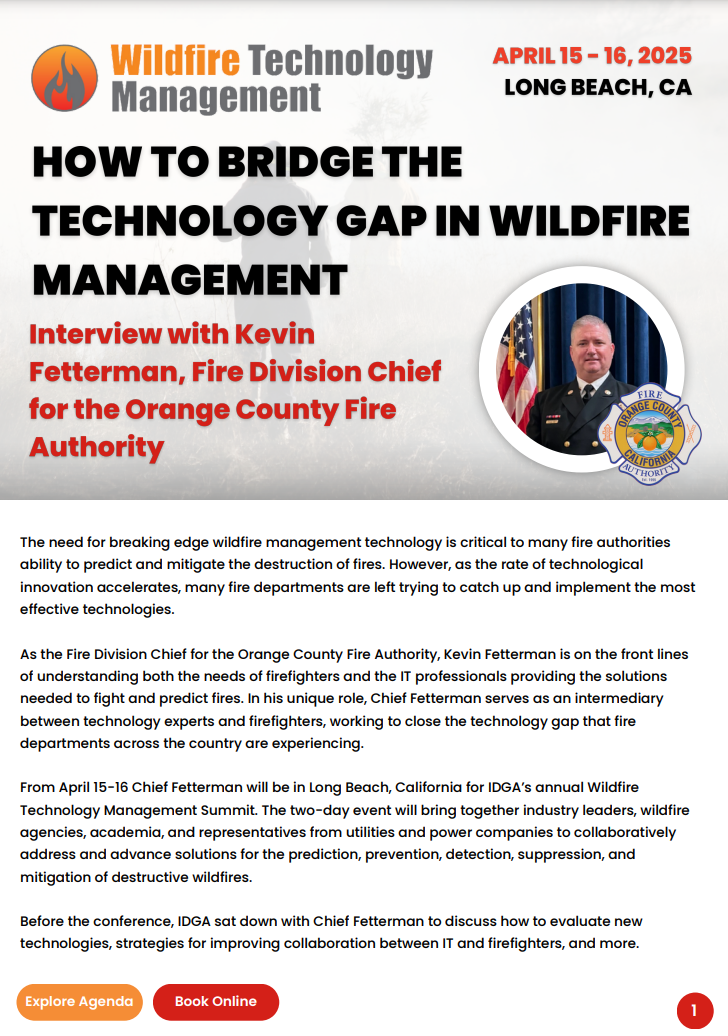 Wildfire Technology Management

APRIL 15 - 16, 2025
LONG BEACH, CA

HOW TO BRIDGE THE TECHNOLOGY GAP IN WILDFIRE MANAGEMENT

Interview with Kevin Fetterman, Fire Division Chief for the Orange County Fire Authority

FIRE ORANGE COUNTY CALIFORNIA AUTHORITY

The need for breaking edge wildfire management technology is critical to many fire authorities ability to predict and mitigate the destruction of fires. However, as the rate of technological innovation accelerates, many fire departments are left trying to catch up and implement the most effective technologies.

As the Fire Division Chief for the Orange County Fire Authority, Kevin Fetterman is on the front lines of understanding both the needs of firefighters and the IT professionals providing the solutions needed to fight and predict fires. In his unique role, Chief Fetterman serves as an intermediary between technology experts and firefighters, working to close the technology gap that fire departments across the country are experiencing.

From April 15-16 Chief Fetterman will be in Long Beach, California for IDGA's annual Wildfire Technology Management Summit. The two-day event will bring together industry leaders, wildfire agencies, academia, and representatives from utilities and power companies to collaboratively address and advance solutions for the prediction, prevention, detection, suppression, and mitigation of destructive wildfires.

Before the conference, IDGA sat down with Chief Fetterman to discuss how to evaluate new technologies, strategies for improving collaboration between IT and firefighters, and more.

Explore Agenda
Book Online

1